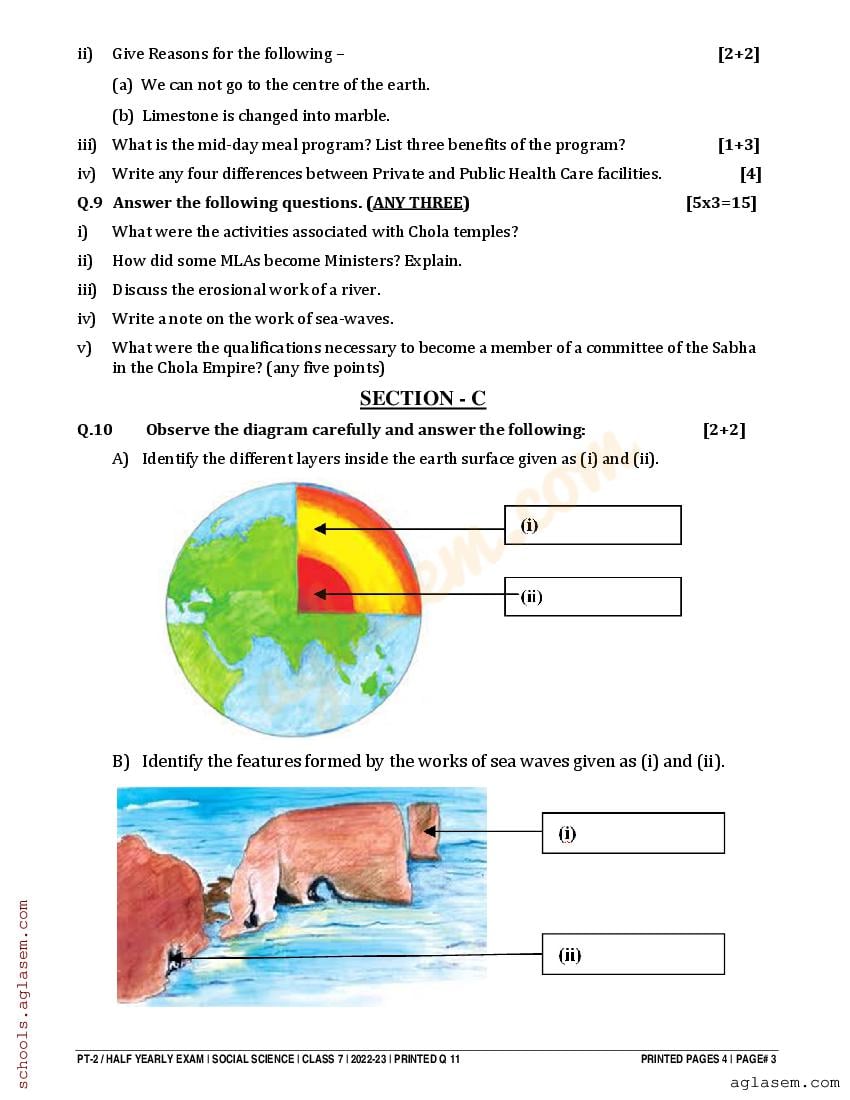 ii) Give Reasons for the following – [2+2]

(a) We can not go to the centre of the earth.

(b) Limestone is changed into marble.

iii) What is the mid-day meal program? List three benefits of the program? [1+3]

iv) Write any four differences between Private and Public Health Care facilities. [4]

Q.9 Answer the following questions. (ANY THREE) [5x3=15]

i) What were the activities associated with Chola temples?

ii) How did some MLAs become Ministers? Explain.

iii) Discuss the erosional work of a river.

iv) Write a note on the work of sea-waves.

v) What were the qualifications necessary to become a member of a committee of the Sabha in the Chola Empire? (any five points)

SECTION - C

Q.10 Observe the diagram carefully and answer the following: [2+2]

A) Identify the different layers inside the earth surface given as (i) and (ii).

(i)

(ii)

B) Identify the features formed by the works of sea waves given as (i) and (ii).

(i)

(ii)

schools.aglasem.com

PT-2 / HALF YEARLY EXAM | SOCIAL SCIENCE | CLASS 7 | 2022-23 | PRINTED Q 11 PRINTED PAGES 4 | PAGE# 3

aglasem.com